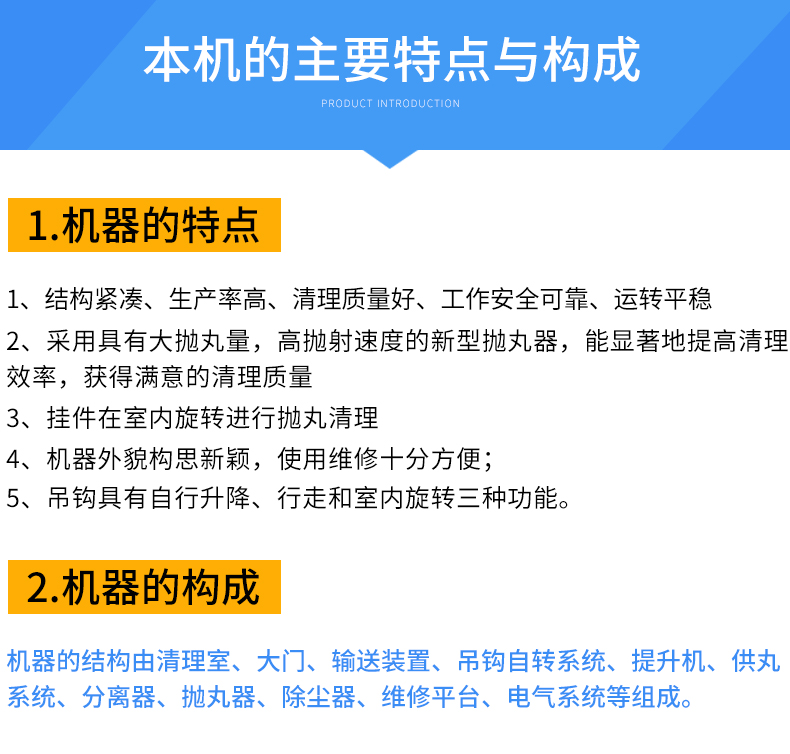 本机的主要特点与构成

PRODUCT INTRODUCTION

1.机器的特点

1、结构紧凑、生产率高、清理质量好、工作安全可靠、运转平稳

2、采用具有大抛丸量，高抛射速度的新型抛丸器，能显著地提高清理效率，获得满意的清理质量

3、挂件在室内旋转进行抛丸清理

4、机器外貌构思新颖，使用维修十分方便；

5、吊钩具有自行升降、行走和室内旋转三种功能。

2.机器的构成

机器的结构由清理室、大门、输送装置、吊钩自转系统、提升机、供丸系统、分离器、抛丸器、除尘器、维修平台、电气系统等组成。